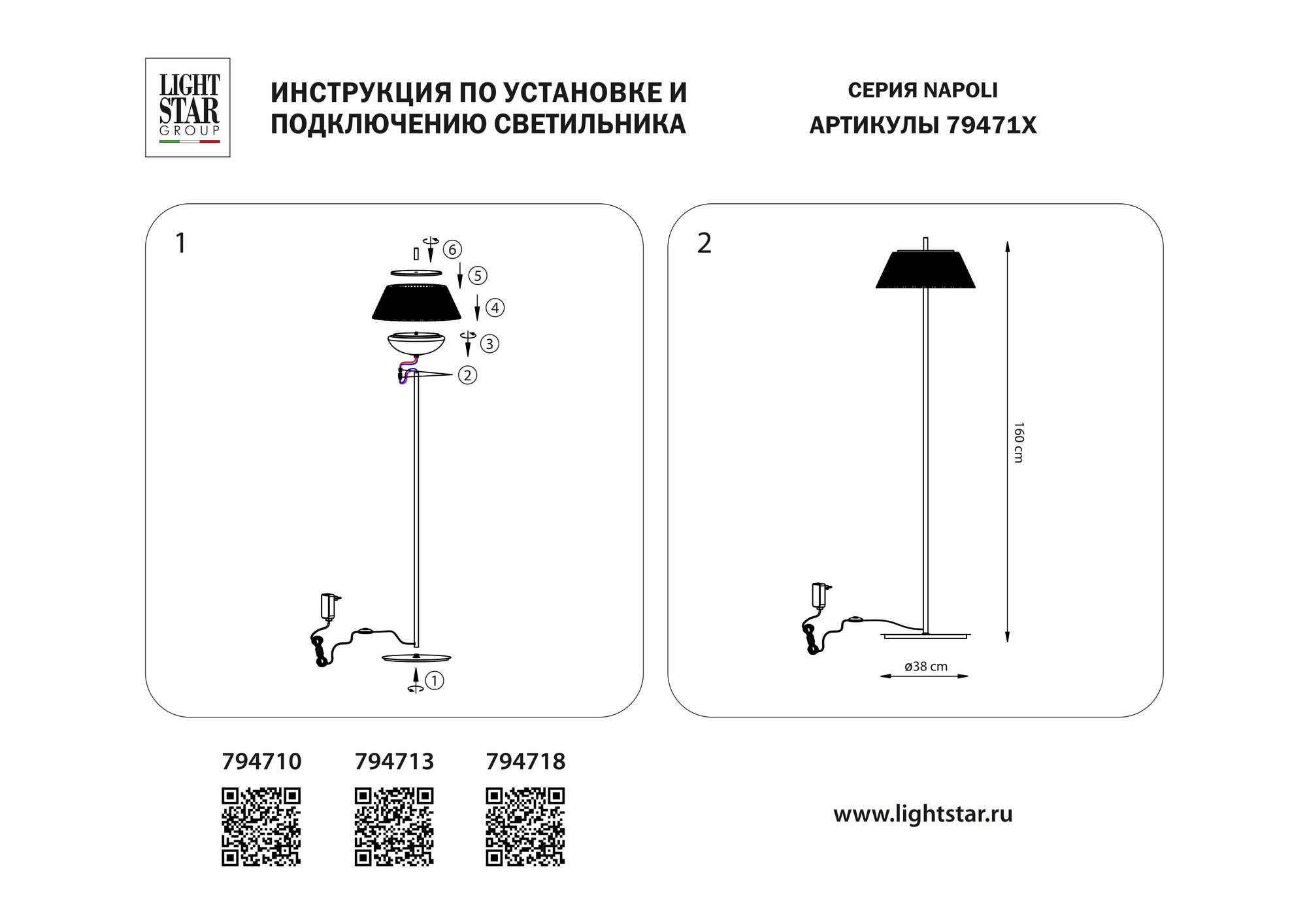 LIGHT
STAR
GROUP

ИНСТРУКЦИЯ ПО УСТАНОВКЕ И ПОДКЛЮЧЕНИЮ СВЕТИЛЬНИКА

СЕРИЯ NAPOLI
АРТИКУЛЫ 79471X

1

6
5
4
3
2
1

2

160 cm
ø38 cm

794710
794713
794718

www.lightstar.ru